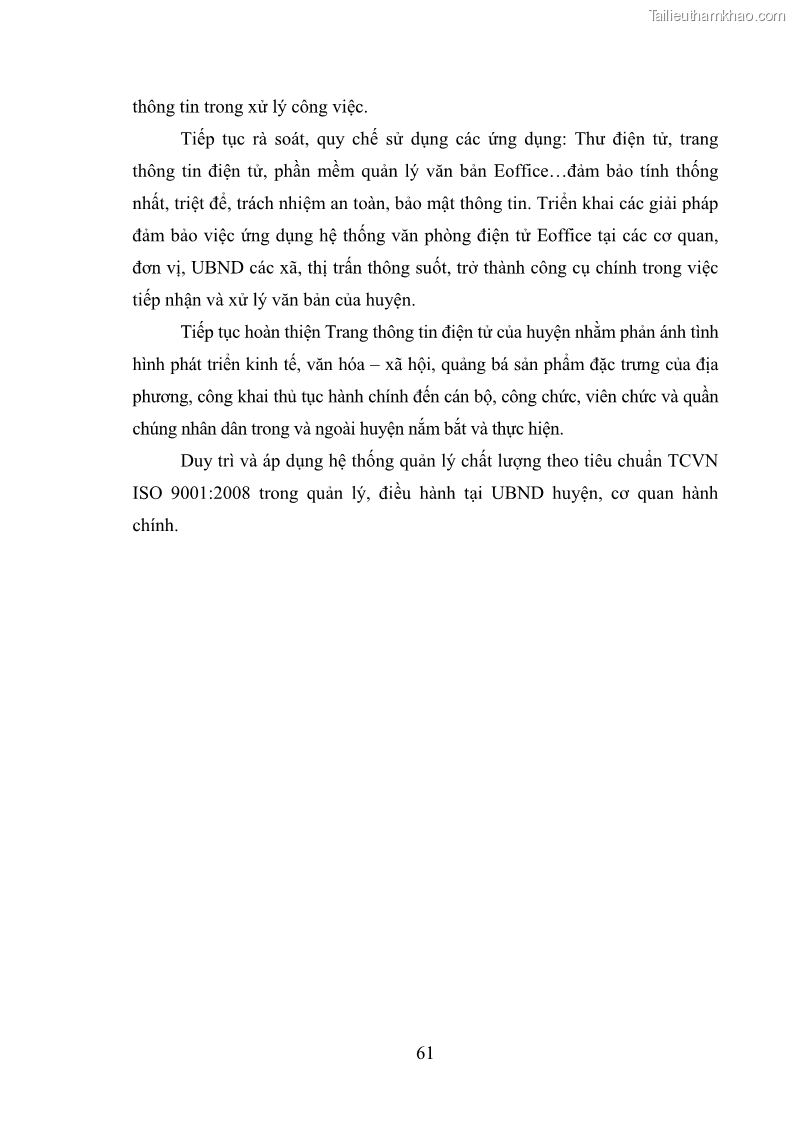 Tailieuthamkhao.com

thông tin trong xử lý công việc.

Tiếp tục rà soát, quy chế sử dụng các ứng dụng: Thư điện tử, trang thông tin điện tử, phần mềm quản lý văn bản Eoffice…đảm bảo tính thống nhất, triệt để, trách nhiệm an toàn, bảo mật thông tin. Triển khai các giải pháp đảm bảo việc ứng dụng hệ thống văn phòng điện tử Eoffice tại các cơ quan, đơn vị, UBND các xã, thị trấn thông suốt, trở thành công cụ chính trong việc tiếp nhận và xử lý văn bản của huyện.

Tiếp tục hoàn thiện Trang thông tin điện tử của huyện nhằm phản ánh tình hình phát triển kinh tế, văn hóa – xã hội, quảng bá sản phẩm đặc trưng của địa phương, công khai thủ tục hành chính đến cán bộ, công chức, viên chức và quần chúng nhân dân trong và ngoài huyện nắm bắt và thực hiện.

Duy trì và áp dụng hệ thống quản lý chất lượng theo tiêu chuẩn TCVN ISO 9001:2008 trong quản lý, điều hành tại UBND huyện, cơ quan hành chính.

61